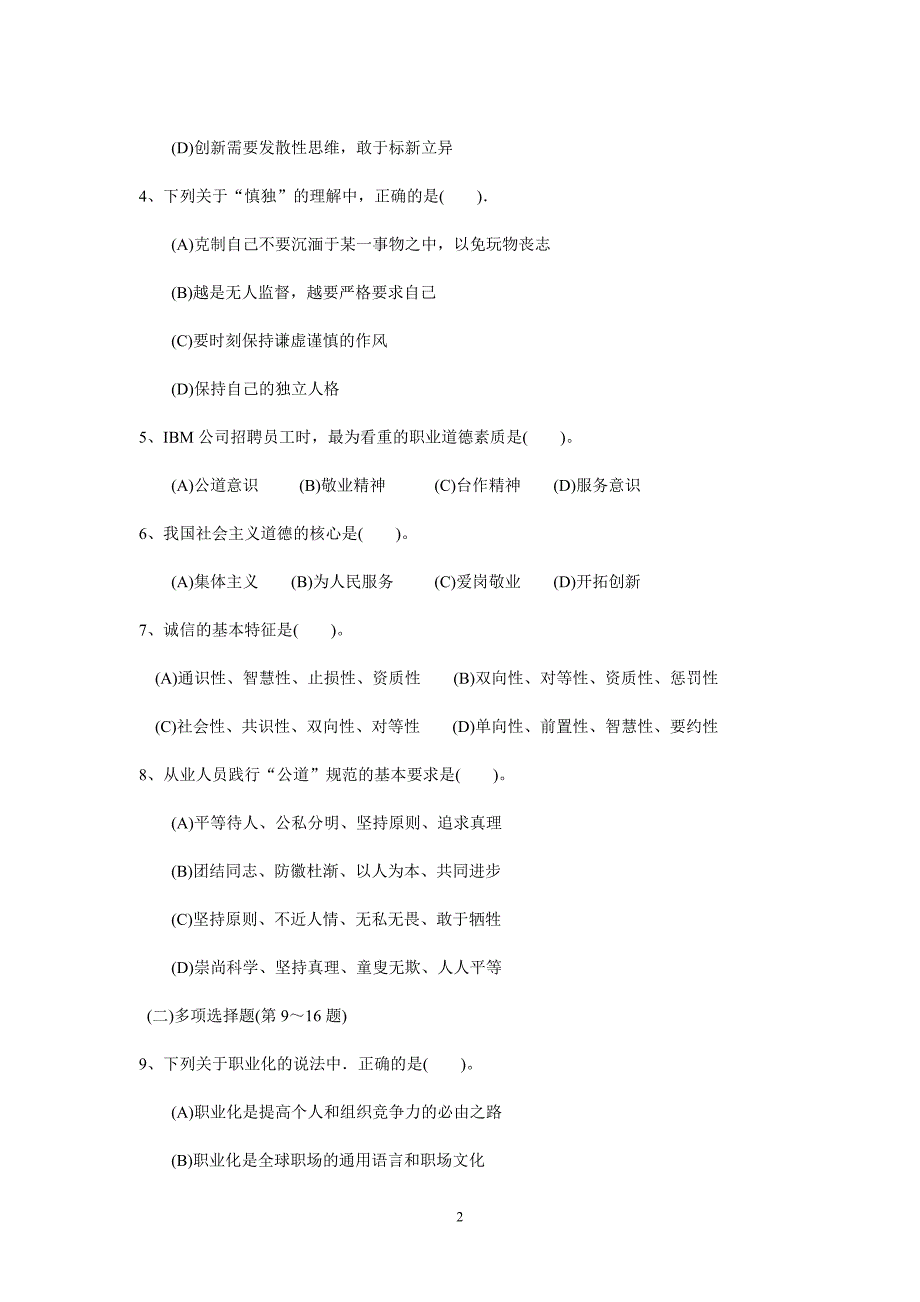 (D)创新需要发散性思维，敢于标新立异

4、下列关于“慎独”的理解中，正确的是(　　).

(A)克制自己不要沉湎于某一事物之中，以免玩物丧志

(B)越是无人监督，越要严格要求自己

(C)要时刻保持谦虚谨慎的作风

(D)保持自己的独立人格

5、IBM 公司招聘员工时，最为看重的职业道德素质是(　　)。

(A)公道意识　(B)敬业精神　(C)台作精神　(D)服务意识

6、我国社会主义道德的核心是(　　)。

(A)集体主义　(B)为人民服务　(C)爱岗敬业　(D)开拓创新

7、诚信的基本特征是(　　)。

(A)通识性、智慧性、止损性、资质性　(B)双向性、对等性、资质性、惩罚性

(C)社会性、共识性、双向性、对等性　(D)单向性、前置性、智慧性、要约性

8、从业人员践行“公道”规范的基本要求是(　　)。

(A)平等待人、公私分明、坚持原则、追求真理

(B)团结同志、防徽杜渐、以人为本、共同进步

(C)坚持原则、不近人情、无私无畏、敢于牺牲

(D)崇尚科学、坚持真理、童叟无欺、人人平等

(二)多项选择题(第 9～16 题)

9、下列关于职业化的说法中．正确的是(　　)。

(A)职业化是提高个人和组织竞争力的必由之路

(B)职业化是全球职场的通用语言和职场文化

2